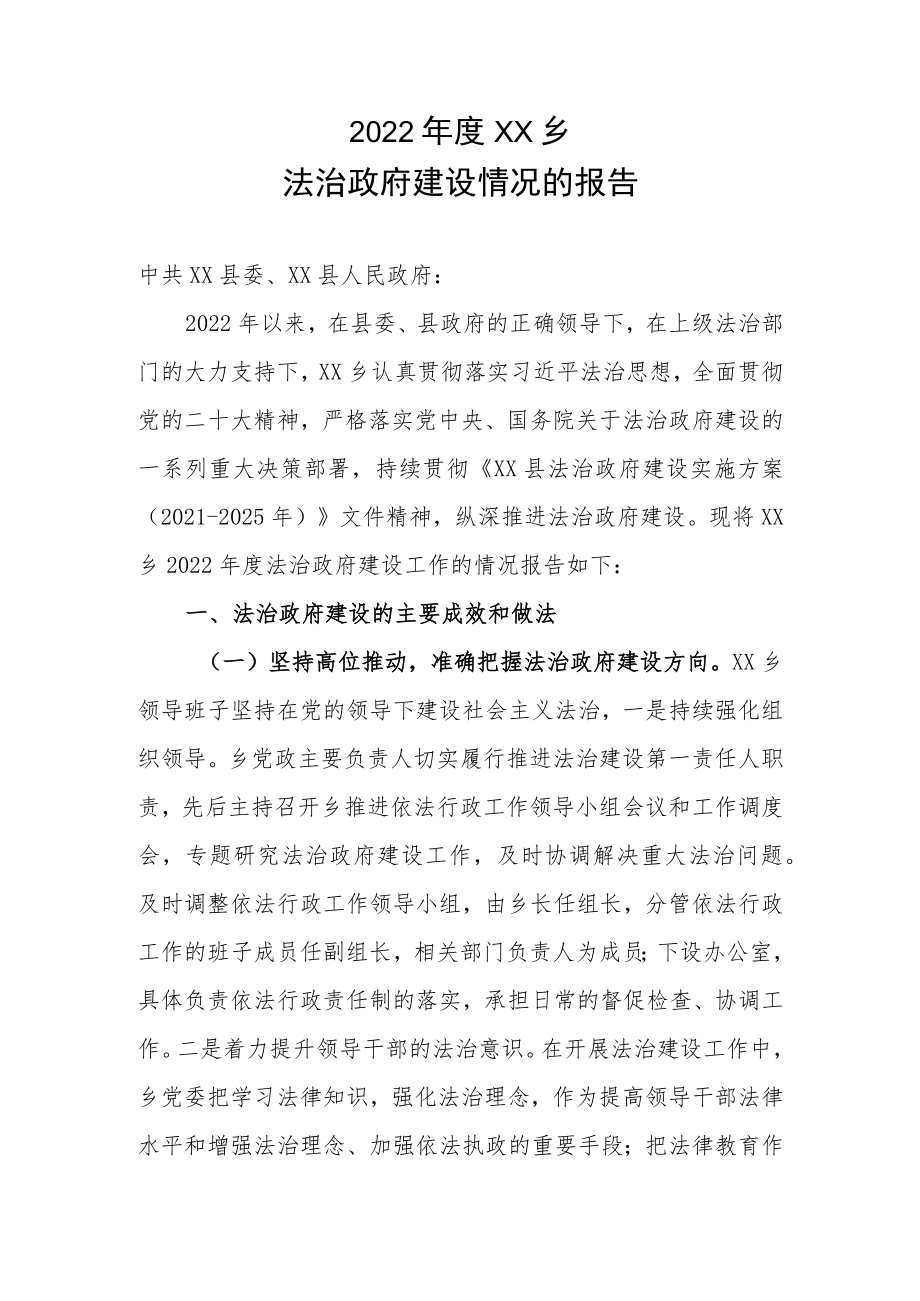 2022年度XX乡
法治政府建设情况的报告

中共XX县委、XX县人民政府：

2022年以来，在县委、县政府的正确领导下，在上级法治部门的大力支持下，XX乡认真贯彻落实习近平法治思想，全面贯彻党的二十大精神，严格落实党中央、国务院关于法治政府建设的一系列重大决策部署，持续贯彻《XX县法治政府建设实施方案（2021-2025年）》文件精神，纵深推进法治政府建设。现将XX乡2022年度法治政府建设工作的情况报告如下：

一、法治政府建设的主要成效和做法

（一）坚持高位推动，准确把握法治政府建设方向。XX乡领导班子坚持在党的领导下建设社会主义法治，一是持续强化组织领导。乡党政主要负责人切实履行推进法治建设第一责任人职责，先后主持召开乡推进依法行政工作领导小组会议和工作调度会，专题研究法治政府建设工作，及时协调解决重大法治问题。及时调整依法行政工作领导小组，由乡长任组长，分管依法行政工作的班子成员任副组长，相关部门负责人为成员；下设办公室，具体负责依法行政责任制的落实，承担日常的督促检查、协调工作。二是着力提升领导干部的法治意识。在开展法治建设工作中，乡党委把学习法律知识，强化法治理念，作为提高领导干部法律水平和增强法治理念、加强依法执政的重要手段；把法律教育作